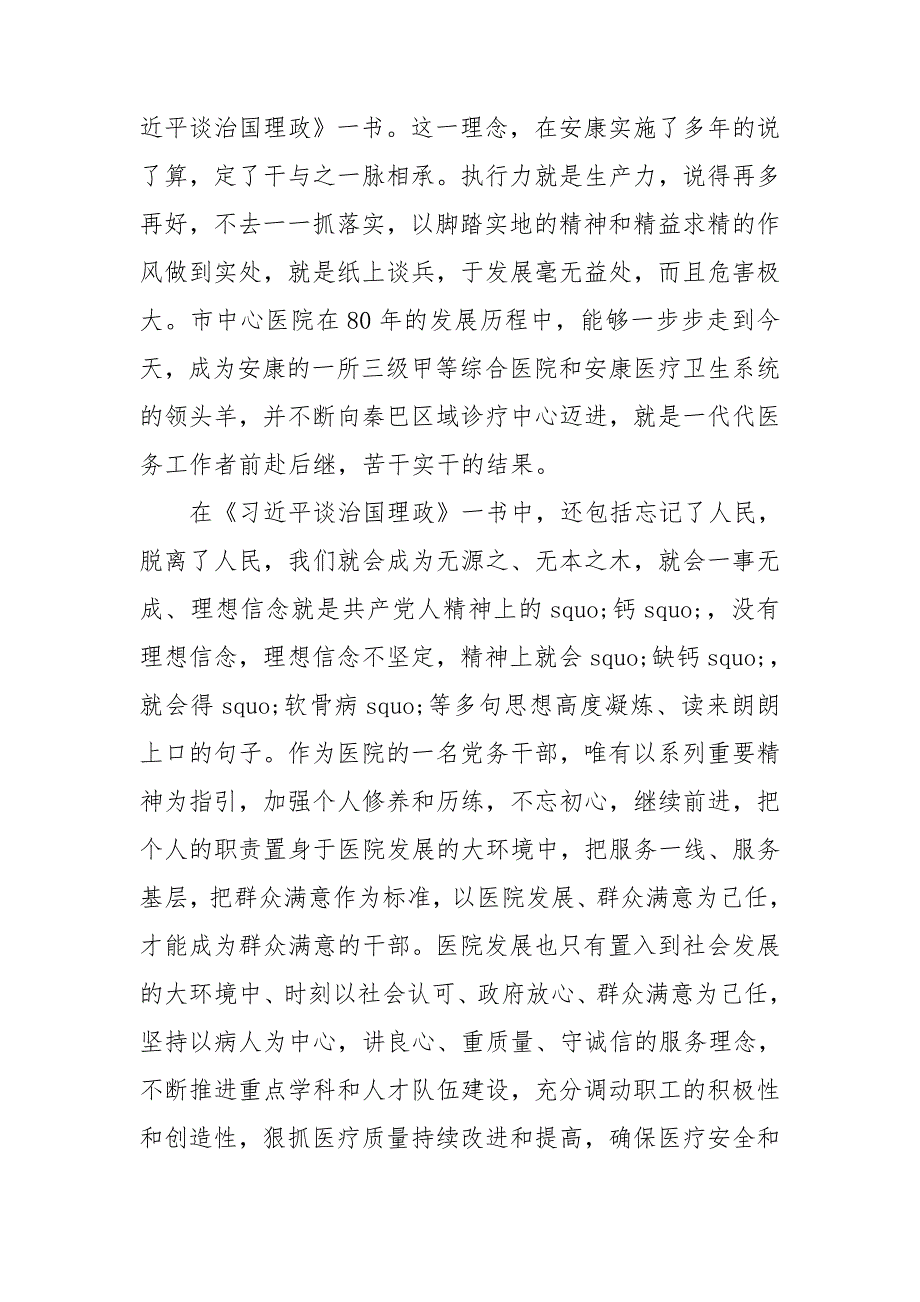 近平谈治国理政》一书。这一理念，在安康实施了多年的说了算，定了干与之一脉相承。执行力就是生产力，说得再多再好，不去一一抓落实，以脚踏实地的精神和精益求精的作风做到实处，就是纸上谈兵，于发展毫无益处，而且危害极大。市中心医院在80年的发展历程中，能够一步步走到今天，成为安康的一所三级甲等综合医院和安康医疗卫生系统的领头羊，并不断向秦巴区域诊疗中心迈进，就是一代代医务工作者前赴后继，苦干实干的结果。

在《习近平谈治国理政》一书中，还包括忘记了人民，脱离了人民，我们就会成为无源之、无本之木，就会一事无成、理想信念就是共产党人精神上的squo;钙squo;，没有理想信念，理想信念不坚定，精神上就会squo;缺钙squo;，就会得squo;软骨病squo;等多句思想高度凝炼、读来朗朗上口的句子。作为医院的一名党务干部，唯有以系列重要精神为指引，加强个人修养和历练，不忘初心，继续前进，把个人的职责置身于医院发展的大环境中，把服务一线、服务基层，把群众满意作为标准，以医院发展、群众满意为己任，才能成为群众满意的干部。医院发展也只有置入到社会发展的大环境中、时刻以社会认可、政府放心、群众满意为己任，坚持以病人为中心，讲良心、重质量、守诚信的服务理念，不断推进重点学科和人才队伍建设，充分调动职工的积极性和创造性，狠抓医疗质量持续改进和提高，确保医疗安全和